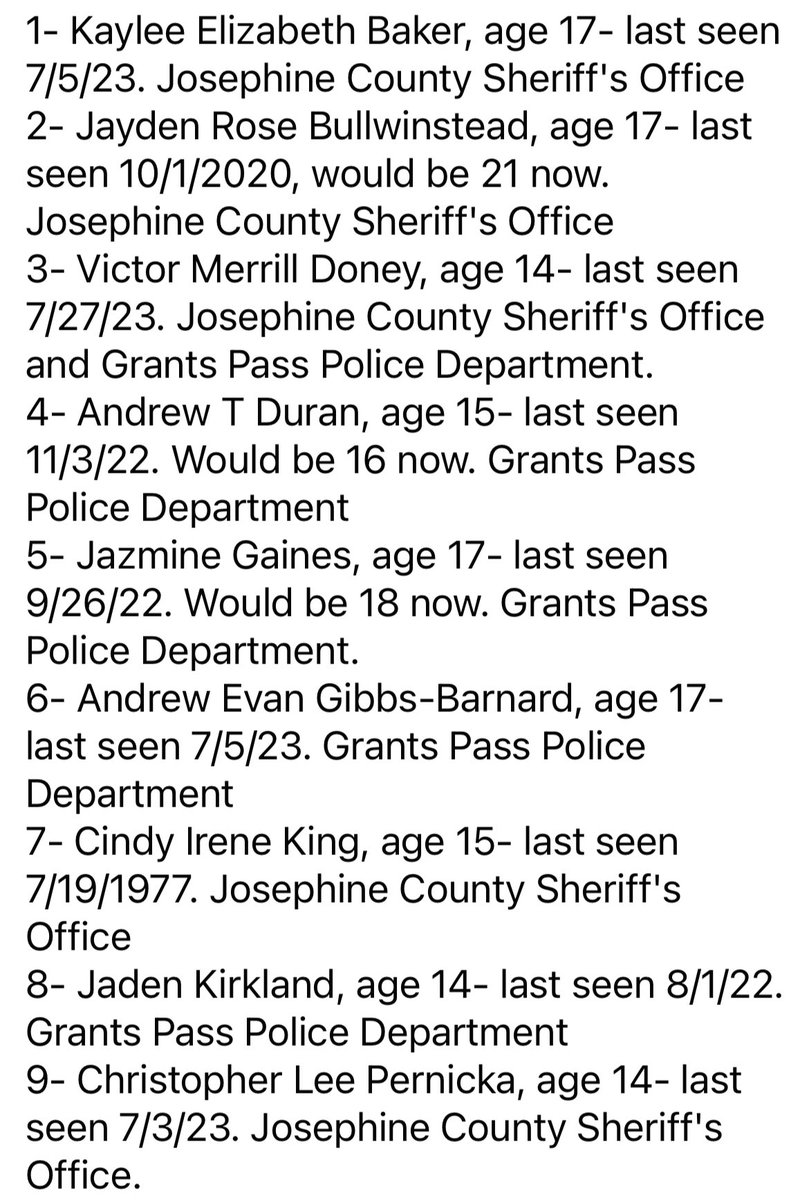 1- Kaylee Elizabeth Baker, age 17- last seen 7/5/23. Josephine County Sheriff's Office
2- Jayden Rose Bullwinstead, age 17- last seen 10/1/2020, would be 21 now. Josephine County Sheriff's Office
3- Victor Merrill Doney, age 14- last seen 7/27/23. Josephine County Sheriff's Office and Grants Pass Police Department.
4- Andrew T Duran, age 15- last seen 11/3/22. Would be 16 now. Grants Pass Police Department
5- Jazmine Gaines, age 17- last seen 9/26/22. Would be 18 now. Grants Pass Police Department.
6- Andrew Evan Gibbs-Barnard, age 17- last seen 7/5/23. Grants Pass Police Department
7- Cindy Irene King, age 15- last seen 7/19/1977. Josephine County Sheriff's Office
8- Jaden Kirkland, age 14- last seen 8/1/22. Grants Pass Police Department
9- Christopher Lee Pernicka, age 14- last seen 7/3/23. Josephine County Sheriff's Office.